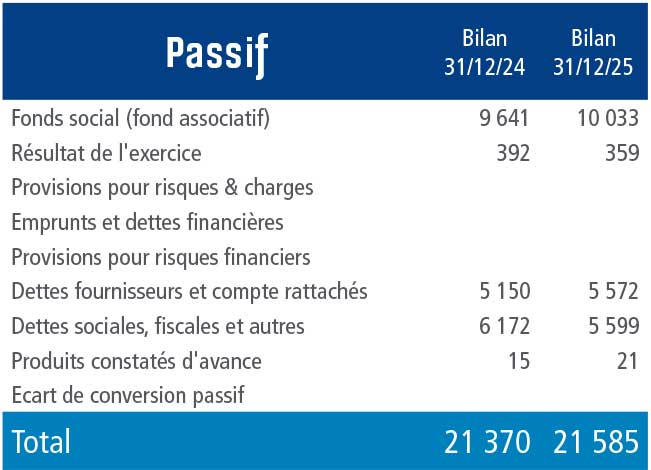 | Passif | Bilan 31/12/24 | Bilan 31/12/25 |
|---|---|---|
| Fonds social (fond associatif) | 9 641 | 10 033 |
| Résultat de l'exercice | 392 | 359 |
| Provisions pour risques & charges | | |
| Emprunts et dettes financières | | |
| Provisions pour risques financiers | | |
| Dettes fournisseurs et compte rattachés | 5 150 | 5 572 |
| Dettes sociales, fiscales et autres | 6 172 | 5 599 |
| Produits constatés d'avance | 15 | 21 |
| Ecart de conversion passif | | |
| Total | 21 370 | 21 585 |